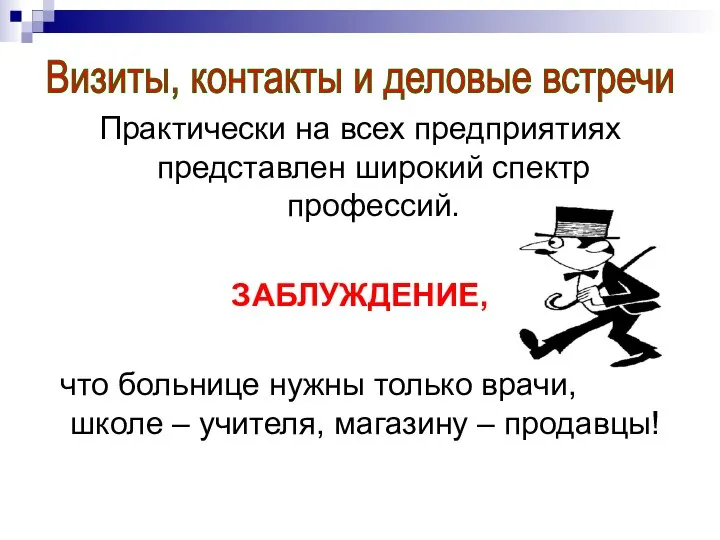 Визиты, контакты и деловые встречи

Практически на всех предприятиях представлен широкий спектр профессий.

ЗАБЛУЖДЕНИЕ,

что больнице нужны только врачи, школе – учителя, магазину – продавцы!